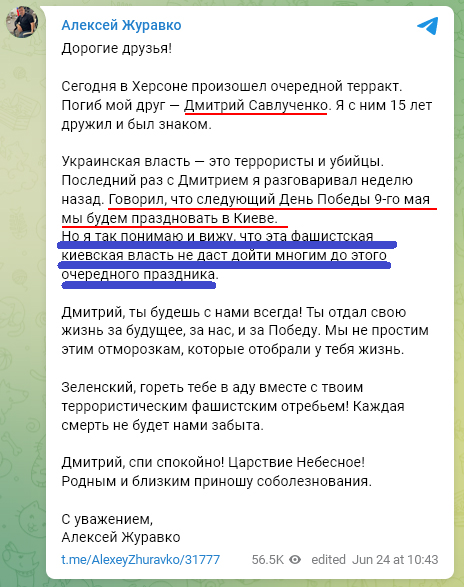 Алексей Журавко

Дорогие друзья!

Сегодня в Херсоне произошел очередной терракт. Погиб мой друг — Дмитрий Савлученко. Я с ним 15 лет дружил и был знаком.

Украинская власть — это террористы и убийцы. Последний раз с Дмитрием я разговаривал неделю назад. Говорил, что следующий День Победы 9-го мая мы будем праздновать в Киеве.
Но я так понимаю и вижу, что эта фашистская киевская власть не даст дойти многим до этого очередного праздника.

Дмитрий, ты будешь с нами всегда! Ты отдал свою жизнь за будущее, за нас, и за Победу. Мы не простим этим отморозкам, которые отобрали у тебя жизнь.

Зеленский, гореть тебе в аду вместе с твоим террористическим фашистским отребьем! Каждая смерть не будет нами забыта.

Дмитрий, спи спокойно! Царствие Небесное!
Родным и близким приношу соболезнования.

С уважением,
Алексей Журавко

t.me/AlexeyZhuravko/31777 56.5K edited Jun 24 at 10:43